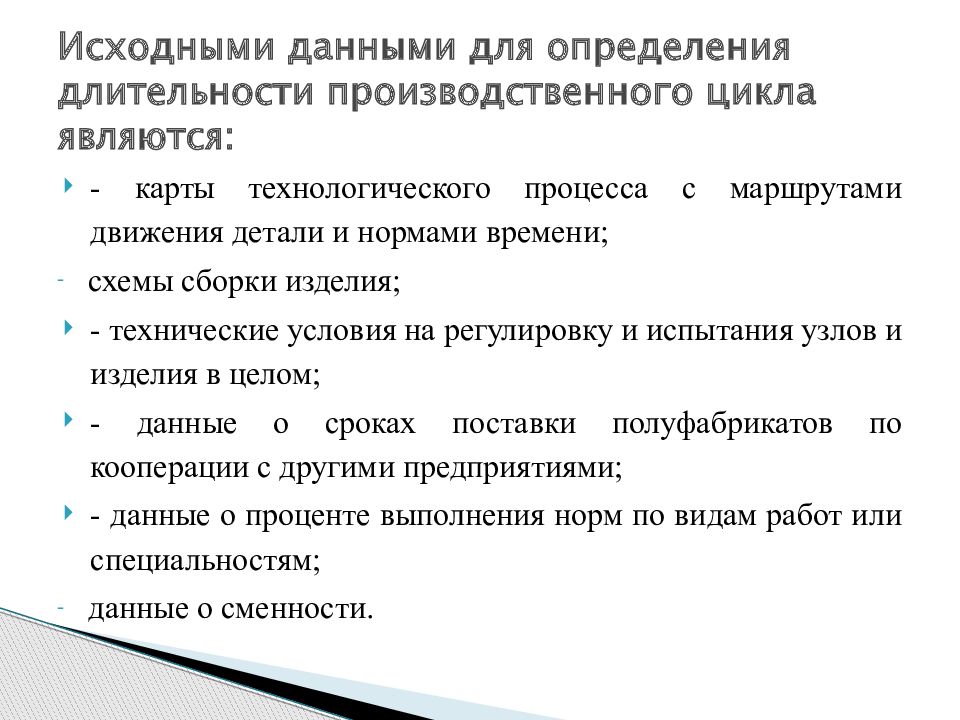 Исходными данными для определения длительности производственного цикла являются:

- карты технологического процесса с маршрутами движения детали и нормами времени;

- схемы сборки изделия;

- технические условия на регулировку и испытания узлов и изделия в целом;

- данные о сроках поставки полуфабрикатов по кооперации с другими предприятиями;

- данные о проценте выполнения норм по видам работ или специальностям;

- данные о сменности.